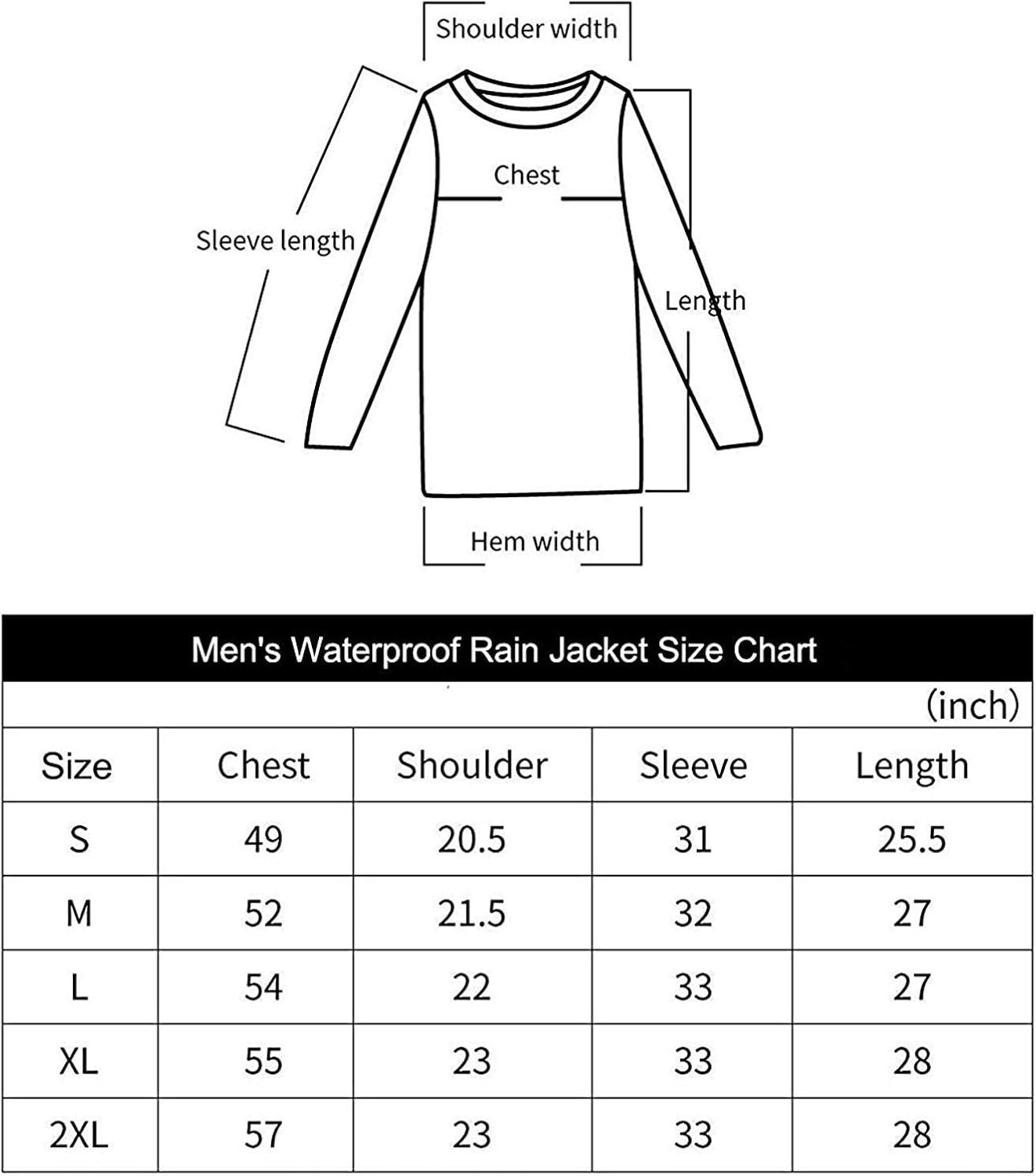 Shoulder width

Chest

Sleeve length

Length

Hem width

Men's Waterproof Rain Jacket Size Chart

(inch)

| Size | Chest | Shoulder | Sleeve | Length |
|---|---|---|---|---|
| S | 49 | 20.5 | 31 | 25.5 |
| M | 52 | 21.5 | 32 | 27 |
| L | 54 | 22 | 33 | 27 |
| XL | 55 | 23 | 33 | 28 |
| 2XL | 57 | 23 | 33 | 28 |